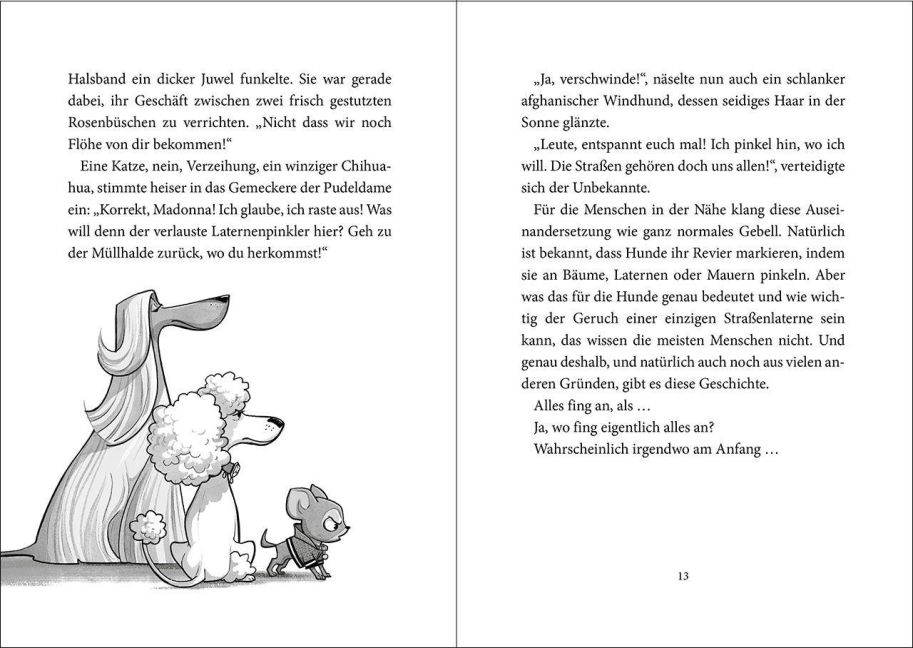 Halsband ein dicker Juwel funkelte. Sie war gerade dabei, ihr Geschäft zwischen zwei frisch gestutzten Rosenbüschen zu verrichten. „Nicht dass wir noch Flöhe von dir bekommen!“

Eine Katze, nein, Verzeihung, ein winziger Chihuahua, stimmte heiser in das Gemeckere der Pudeldame ein: „Korrekt, Madonna! Ich glaube, ich raste aus! Was will denn der verlauste Laternenpinkler hier? Geh zu der Müllhalde zurück, wo du herkommst!“

„Ja, verschwinde!“, näselte nun auch ein schlanker afghanischer Windhund, dessen seidiges Haar in der Sonne glänzte.

„Leute, entspannt euch mal! Ich pinkel hin, wo ich will. Die Straßen gehören doch uns allen!“, verteidigte sich der Unbekannte.

Für die Menschen in der Nähe klang diese Auseinandersetzung wie ganz normales Gebell. Natürlich ist bekannt, dass Hunde ihr Revier markieren, indem sie an Bäume, Laternen oder Mauern pinkeln. Aber was das für die Hunde genau bedeutet und wie wichtig der Geruch einer einzigen Straßenlaterne sein kann, das wissen die meisten Menschen nicht. Und genau deshalb, und natürlich auch noch aus vielen anderen Gründen, gibt es diese Geschichte.

Alles fing an, als …

Ja, wo fing eigentlich alles an?

Wahrscheinlich irgendwo am Anfang …

13